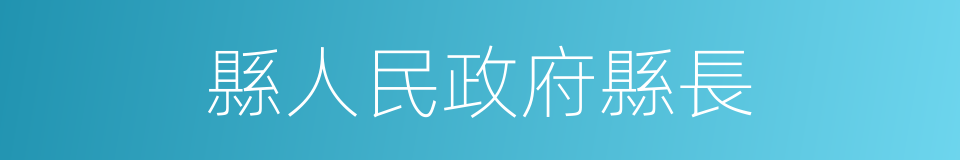 縣人民政府縣長